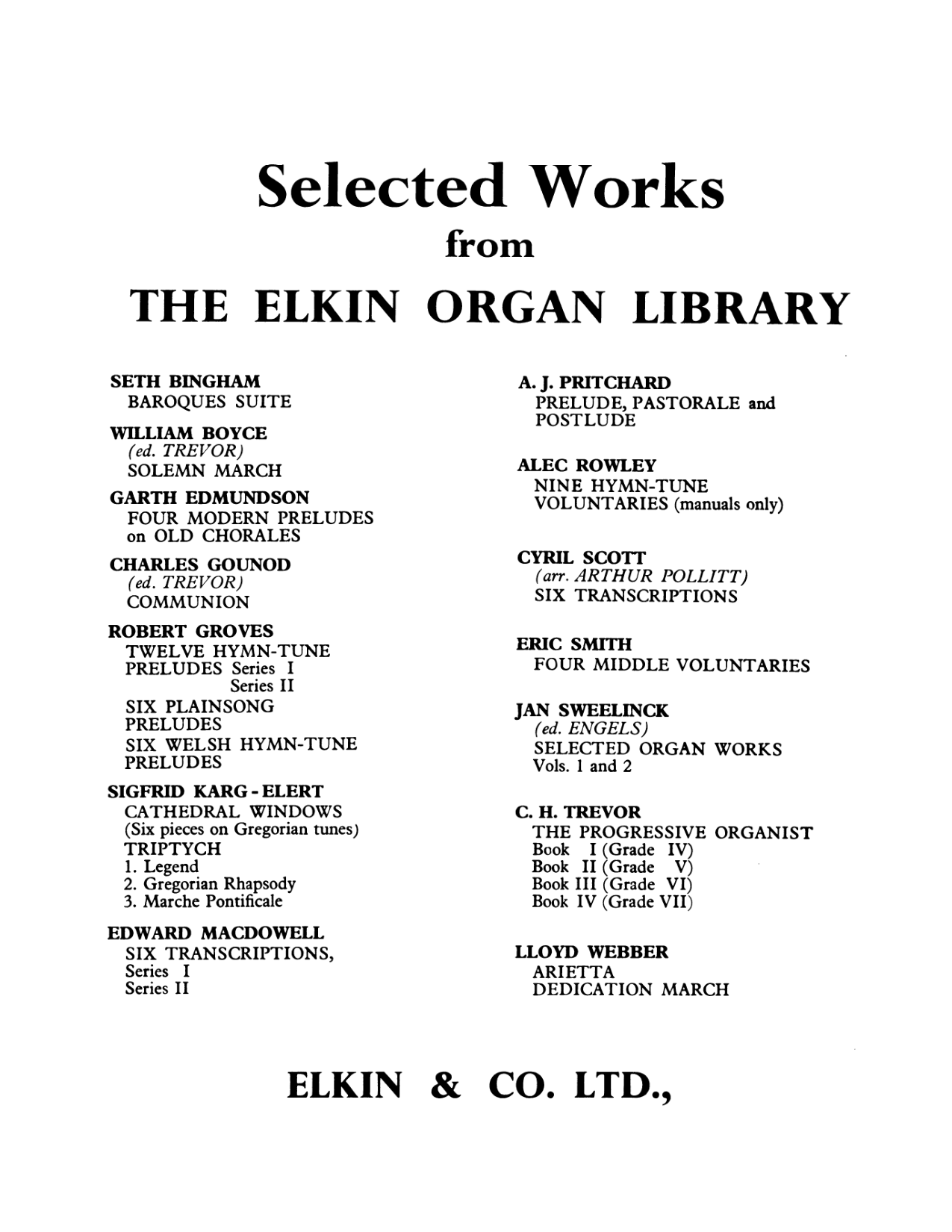 Selected Works
from
THE ELKIN ORGAN LIBRARY

SETH BINGHAM
BAROQUES SUITE

WILLIAM BOYCE
(ed. TREVOR)
SOLEMN MARCH

GARTH EDMUNDSON
FOUR MODERN PRELUDES on OLD CHORALES

CHARLES GOUNOD
(ed. TREVOR)
COMMUNION

ROBERT GROVES
TWELVE HYMN-TUNE PRELUDES Series I
Series II
SIX PLAINSONG PRELUDES
SIX WELSH HYMN-TUNE PRELUDES

SIGFRID KARG - ELERT
CATHEDRAL WINDOWS
(Six pieces on Gregorian tunes)
TRIPTYCH
1. Legend
2. Gregorian Rhapsody
3. Marche Pontificale

EDWARD MACDOWELL
SIX TRANSCRIPTIONS,
Series I
Series II

A. J. PRITCHARD
PRELUDE, PASTORALE and POSTLUDE

ALEC ROWLEY
NINE HYMN-TUNE VOLUNTARIES (manuals only)

CYRIL SCOTT
(arr. ARTHUR POLLITT)
SIX TRANSCRIPTIONS

ERIC SMITH
FOUR MIDDLE VOLUNTARIES

JAN SWEELINCK
(ed. ENGELS)
SELECTED ORGAN WORKS
Vols. 1 and 2

C. H. TREVOR
THE PROGRESSIVE ORGANIST
Book I (Grade IV)
Book II (Grade V)
Book III (Grade VI)
Book IV (Grade VII)

LLOYD WEBBER
ARIETTA
DEDICATION MARCH

ELKIN & CO. LTD.,